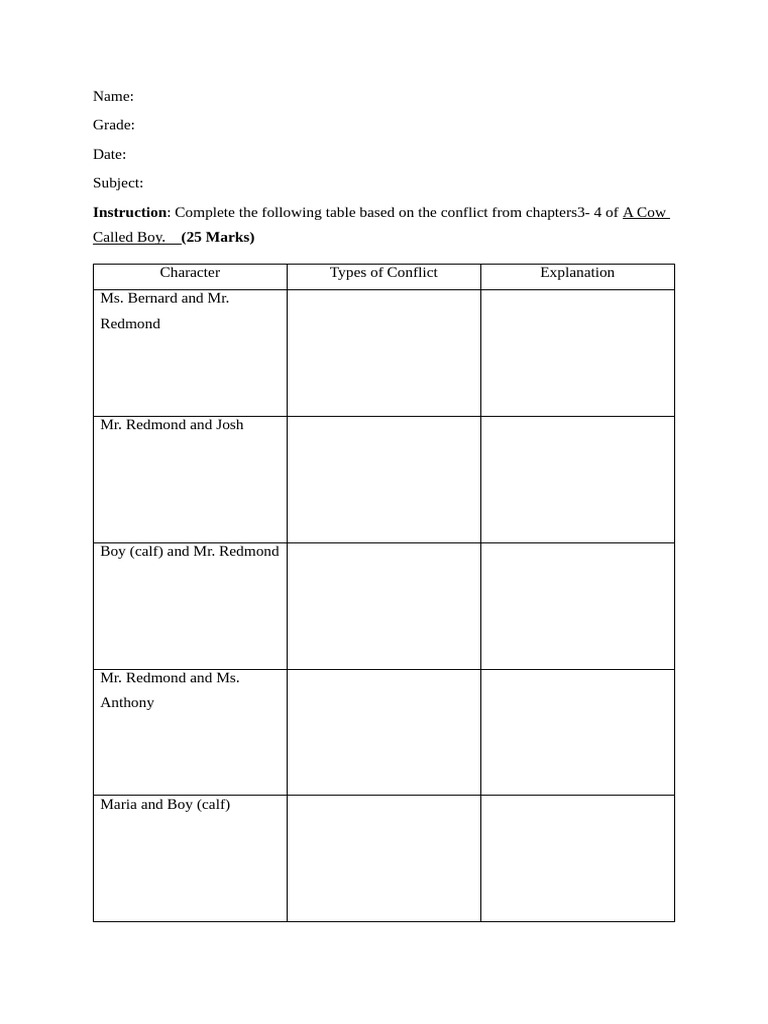 Name:

Grade:

Date:

Subject:

Instruction: Complete the following table based on the conflict from chapters3- 4 of A Cow Called Boy. (25 Marks)

| Character | Types of Conflict | Explanation |
|---|---|---|
| Ms. Bernard and Mr. Redmond | | |
| Mr. Redmond and Josh | | |
| Boy (calf) and Mr. Redmond | | |
| Mr. Redmond and Ms. Anthony | | |
| Maria and Boy (calf) | | |